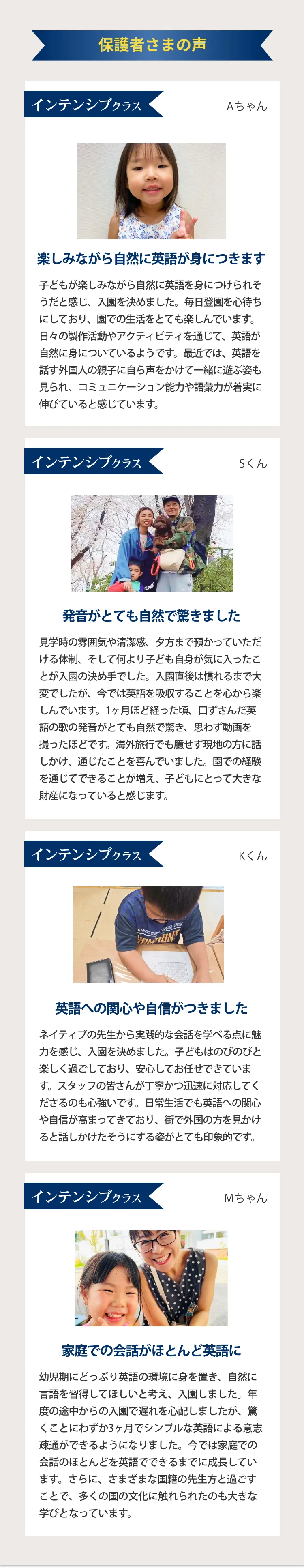 保護者さまの声

インテンシブクラス

Aちゃん

楽しみながら自然に英語が身につきます

子どもが楽しみながら自然に英語を身につけられそうだと感じ、入園を決めました。毎日登園を心待ちにしており、園での生活をとても楽しんでいます。日々の製作活動やアクティビティを通じて、英語が自然に身についているようです。最近では、英語を話す外国人の親子に自ら声をかけて一緒に遊ぶ姿も見られ、コミュニケーション能力や語彙力が着実に伸びていると感じています。

インテンシブクラス

Sくん

発音がとても自然で驚きました

見学時の雰囲気や清潔感、夕方まで預かっていただける体制、そして何より子ども自身が気に入ったことが入園の決め手でした。入園直後は慣れるまで大変でしたが、今では英語を吸収することを心から楽しんでいます。1ヶ月ほど経った頃、口ずさんだ英語の歌の発音がとても自然で驚き、思わず動画を撮ったほどです。海外旅行でも臆せず現地の方に話しかけ、通じたことを喜んでいました。園での経験を通じてできることが増え、子どもにとって大きな財産になっていると感じます。

インテンシブクラス

Kくん

英語への関心や自信がつきました

ネイティブの先生から実践的な会話を学べる点に魅力を感じ、入園を決めました。子どもはのびのびと楽しく過ごしており、安心してお任せできています。スタッフの皆さんが丁寧かつ迅速に対応してくださるのも心強いです。日常生活でも英語への関心や自信が高まってきており、街で外国の方を見かけると話しかけたそうにする姿がとても印象的です。

インテンシブクラス

Mちゃん

家庭での会話がほとんど英語に

幼児期にどっぷり英語の環境に身を置き、自然に言語を習得してほしいと考え、入園しました。年度の途中からの入園で遅れを心配しましたが、驚くことにわずか3ヶ月でシンプルな英語による意志疎通ができるようになりました。今では家庭での会話のほとんどを英語でできるまでに成長しています。さらに、さまざまな国籍の先生方と過ごすことで、多くの国の文化に触れられたのも大きな学びとなっています。